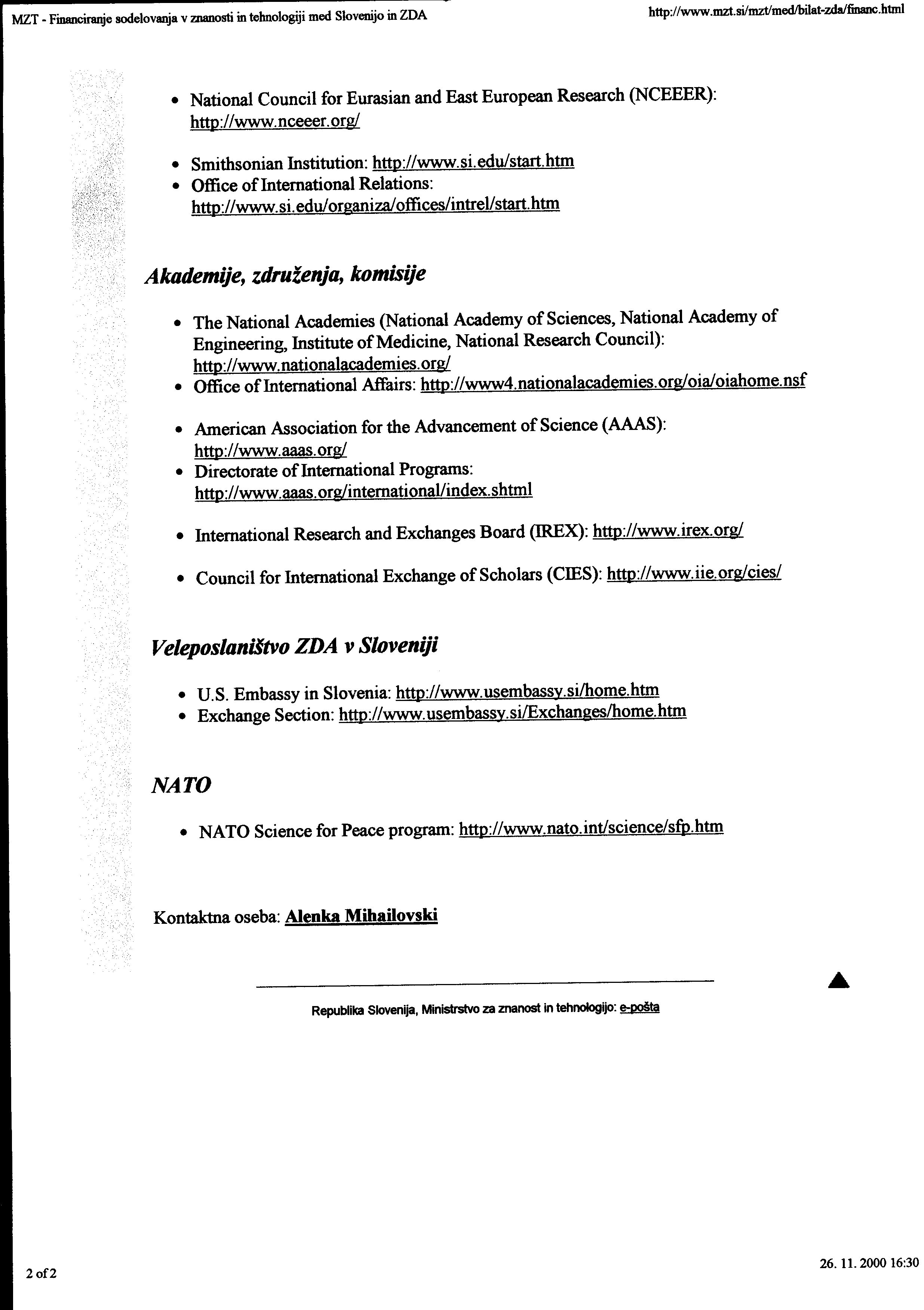 MZT - Financiranje sodelovanja v znanosti in tehnologiji med Slovenijo in ZDA http://www.mzt.si/mzt/med/bilat-zda/financ.html

• National Council for Eurasian and East European Research (NCEEER): http://www.nceeer.org/

• Smithsonian Institution: http://www.si.edu/start.htm
• Office of International Relations: http://www.si.edu/organiza/offices/intrel/start.htm

Akademije, združenja, komisije

• The National Academies (National Academy of Sciences, National Academy of Engineering, Institute of Medicine, National Research Council): http://www.nationalacademies.org/
• Office of International Affairs: http://www4.nationalacademies.org/oia/oiahome.nsf

• American Association for the Advancement of Science (AAAS): http://www.aaas.org/
• Directorate of International Programs: http://www.aaas.org/international/index.shtml

• International Research and Exchanges Board (IREX): http://www.irex.org/

• Council for International Exchange of Scholars (CIES): http://www.iie.org/cies/

Veleposlaništvo ZDA v Sloveniji

• U.S. Embassy in Slovenia: http://www.usembassy.si/home.htm
• Exchange Section: http://www.usembassy.si/Exchanges/home.htm

NATO

• NATO Science for Peace program: http://www.nato.int/science/sfp.htm

Kontaktna oseba: Alenka Mihailovski

Republika Slovenija, Ministrstvo za znanost in tehnologijo: e-pošta

2 of 2 26. 11. 2000 16:30